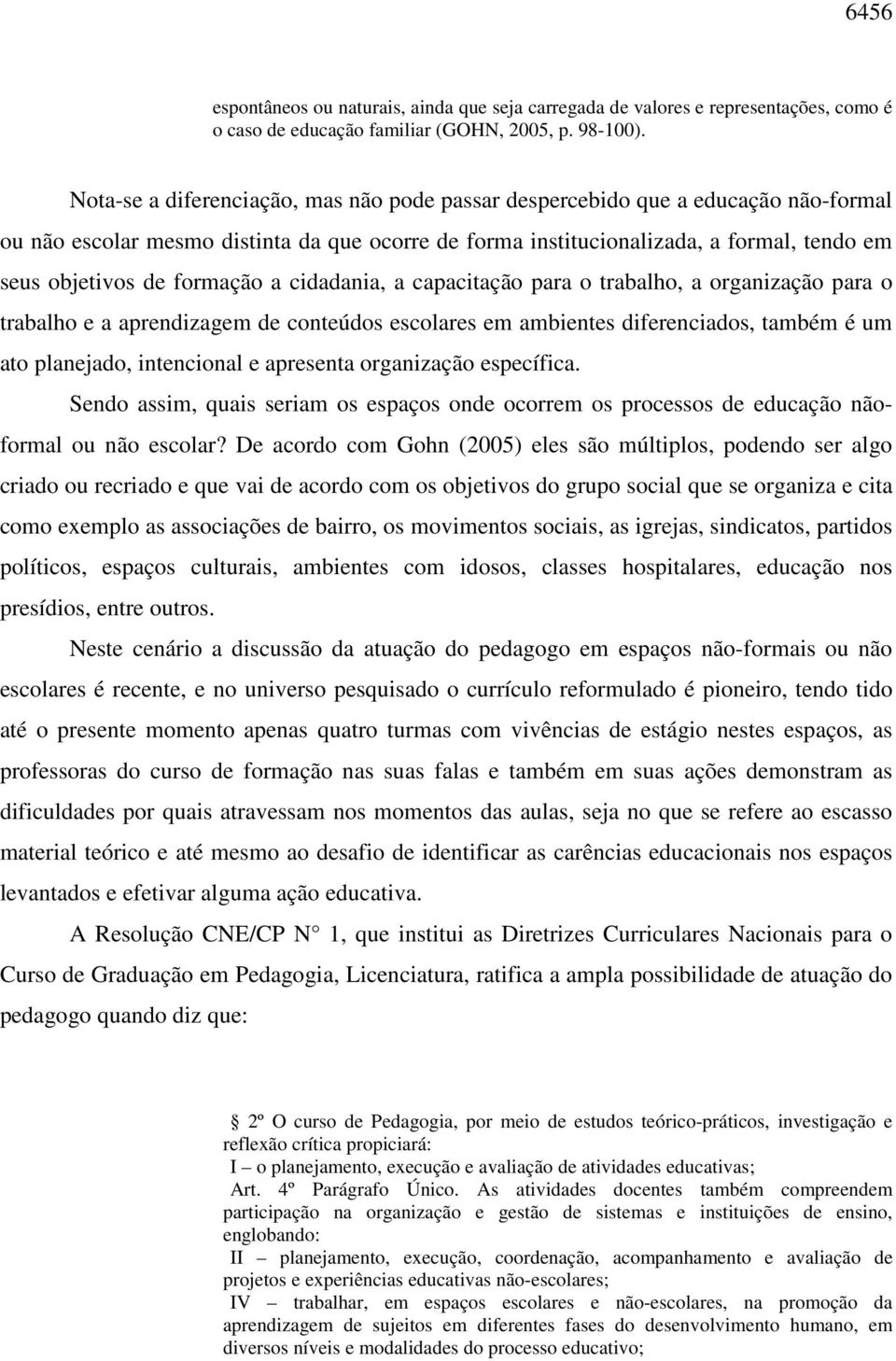 6456

espontâneos ou naturais, ainda que seja carregada de valores e representações, como é o caso de educação familiar (GOHN, 2005, p. 98-100).

Nota-se a diferenciação, mas não pode passar despercebido que a educação não-formal ou não escolar mesmo distinta da que ocorre de forma institucionalizada, a formal, tendo em seus objetivos de formação a cidadania, a capacitação para o trabalho, a organização para o trabalho e a aprendizagem de conteúdos escolares em ambientes diferenciados, também é um ato planejado, intencional e apresenta organização específica.

Sendo assim, quais seriam os espaços onde ocorrem os processos de educação não-formal ou não escolar? De acordo com Gohn (2005) eles são múltiplos, podendo ser algo criado ou recriado e que vai de acordo com os objetivos do grupo social que se organiza e cita como exemplo as associações de bairro, os movimentos sociais, as igrejas, sindicatos, partidos políticos, espaços culturais, ambientes com idosos, classes hospitalares, educação nos presídios, entre outros.

Neste cenário a discussão da atuação do pedagogo em espaços não-formais ou não escolares é recente, e no universo pesquisado o currículo reformulado é pioneiro, tendo tido até o presente momento apenas quatro turmas com vivências de estágio nestes espaços, as professoras do curso de formação nas suas falas e também em suas ações demonstram as dificuldades por quais atravessam nos momentos das aulas, seja no que se refere ao escasso material teórico e até mesmo ao desafio de identificar as carências educacionais nos espaços levantados e efetivar alguma ação educativa.

A Resolução CNE/CP N° 1, que institui as Diretrizes Curriculares Nacionais para o Curso de Graduação em Pedagogia, Licenciatura, ratifica a ampla possibilidade de atuação do pedagogo quando diz que:

2º O curso de Pedagogia, por meio de estudos teórico-práticos, investigação e reflexão crítica propiciará:
I – o planejamento, execução e avaliação de atividades educativas;
Art. 4º Parágrafo Único. As atividades docentes também compreendem participação na organização e gestão de sistemas e instituições de ensino, englobando:
II – planejamento, execução, coordenação, acompanhamento e avaliação de projetos e experiências educativas não-escolares;
IV – trabalhar, em espaços escolares e não-escolares, na promoção da aprendizagem de sujeitos em diferentes fases do desenvolvimento humano, em diversos níveis e modalidades do processo educativo;